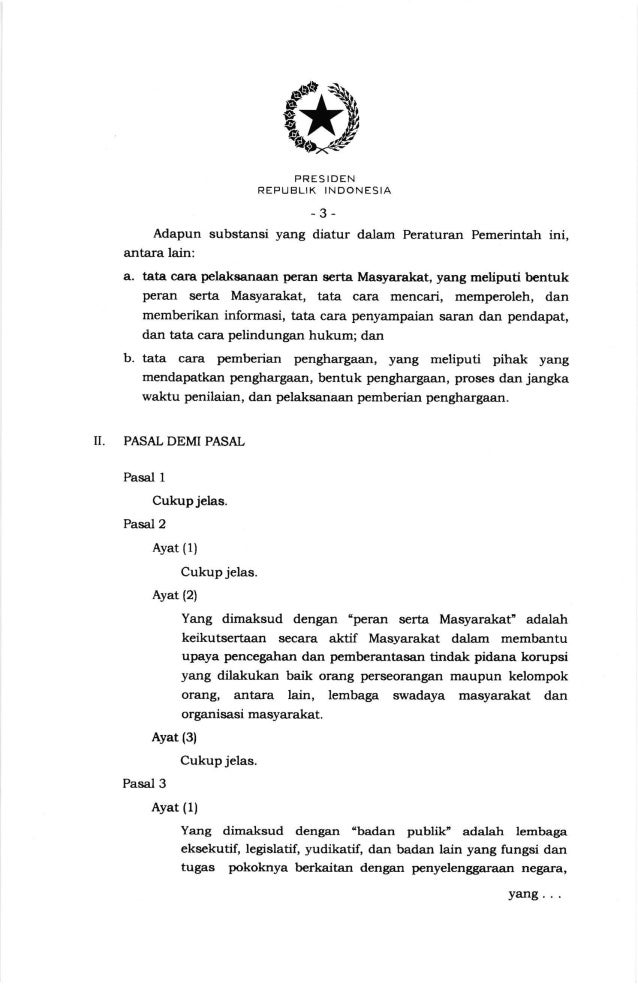 PRESIDEN
REPUBLIK INDONESIA

- 3 -

Adapun substansi yang diatur dalam Peraturan Pemerintah ini, antara lain:

a. tata cara pelaksanaan peran serta Masyarakat, yang meliputi bentuk peran serta Masyarakat, tata cara mencari, memperoleh, dan memberikan informasi, tata cara penyampaian saran dan pendapat, dan tata cara pelindungan hukum; dan

b. tata cara pemberian penghargaan, yang meliputi pihak yang mendapatkan penghargaan, bentuk penghargaan, proses dan jangka waktu penilaian, dan pelaksanaan pemberian penghargaan.

II. PASAL DEMI PASAL

Pasal 1

Cukup jelas.

Pasal 2

Ayat (1)

Cukup jelas.

Ayat (2)

Yang dimaksud dengan "peran serta Masyarakat" adalah keikutsertaan secara aktif Masyarakat dalam membantu upaya pencegahan dan pemberantasan tindak pidana korupsi yang dilakukan baik orang perseorangan maupun kelompok orang, antara lain, lembaga swadaya masyarakat dan organisasi masyarakat.

Ayat (3)

Cukup jelas.

Pasal 3

Ayat (1)

Yang dimaksud dengan "badan publik" adalah lembaga eksekutif, legislatif, yudikatif, dan badan lain yang fungsi dan tugas pokoknya berkaitan dengan penyelenggaraan negara,

yang . . .